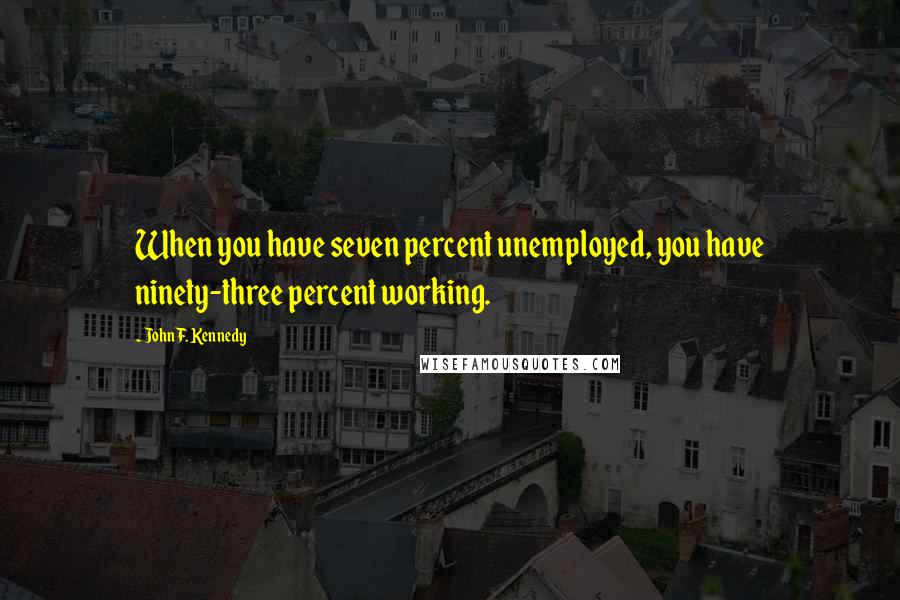 When you have seven percent unemployed, you have ninety-three percent working.

- John F. Kennedy

WISEFAMOUSQUOTES.COM